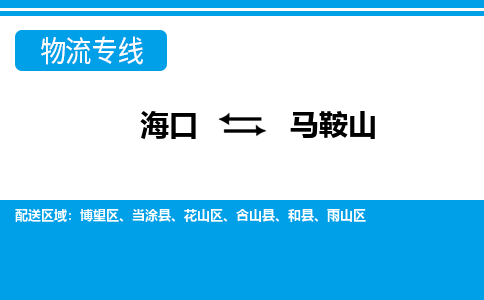 物流专线

海口 ⇆ 马鞍山

配送区域：博望区、当涂县、花山区、含山县、和县、雨山区